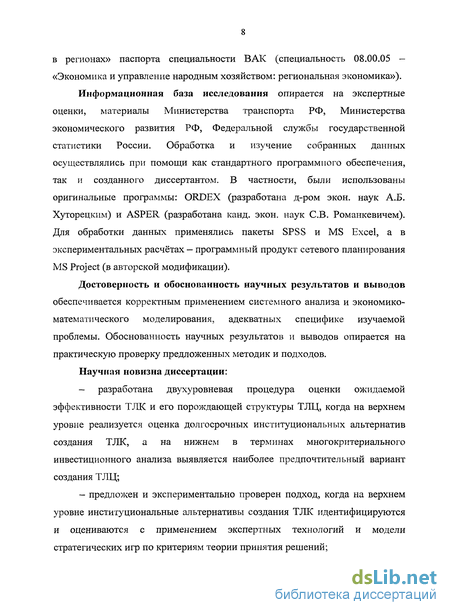 8

в регионах» паспорта специальности ВАК (специальность 08.00.05 – «Экономика и управление народным хозяйством: региональная экономика»).

Информационная база исследования опирается на экспертные оценки, материалы Министерства транспорта РФ, Министерства экономического развития РФ, Федеральной службы государственной статистики России. Обработка и изучение собранных данных осуществлялись при помощи как стандартного программного обеспечения, так и созданного диссертантом. В частности, были использованы оригинальные программы: ORDEX (разработана д-ром экон. наук А.Б. Хуторецким) и ASPER (разработана канд. экон. наук С.В. Романкевичем). Для обработки данных применялись пакеты SPSS и MS Excel, а в экспериментальных расчётах – программный продукт сетевого планирования MS Project (в авторской модификации).

Достоверность и обоснованность научных результатов и выводов обеспечивается корректным применением системного анализа и экономико-математического моделирования, адекватных специфике изучаемой проблемы. Обоснованность научных результатов и выводов опирается на практическую проверку предложенных методик и подходов.

Научная новизна диссертации:

– разработана двухуровневая процедура оценки ожидаемой эффективности ТЛК и его порождающей структуры ТЛЦ, когда на верхнем уровне реализуется оценка долгосрочных институциональных альтернатив создания ТЛК, а на нижнем в терминах многокритериального инвестиционного анализа выявляется наиболее предпочтительный вариант создания ТЛЦ;

– предложен и экспериментально проверен подход, когда на верхнем уровне институциональные альтернативы создания ТЛК идентифицируются и оцениваются с применением экспертных технологий и модели стратегических игр по критериям теории принятия решений;

dsLib.net
библиотека диссертаций